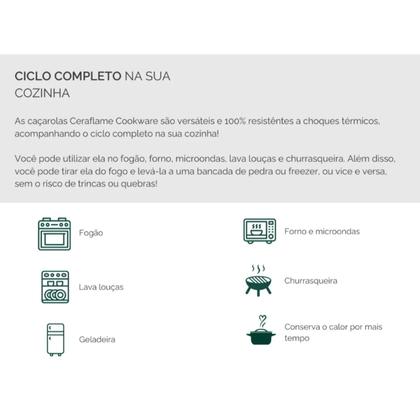 CICLO COMPLETO NA SUA COZINHA

As caçarolas Ceraflame Cookware são versáteis e 100% resistêntes a choques térmicos, acompanhando o ciclo completo na sua cozinha!

Você pode utilizar ela no fogão, forno, microondas, lava louças e churrasqueira. Além disso, você pode tirar ela do fogo e levá-la a uma bancada de pedra ou freezer, ou vice e versa, sem o risco de trincas ou quebras!

Fogão

Lava louças

Geladeira

Forno e microondas

Churrasqueira

Conserva o calor por mais tempo